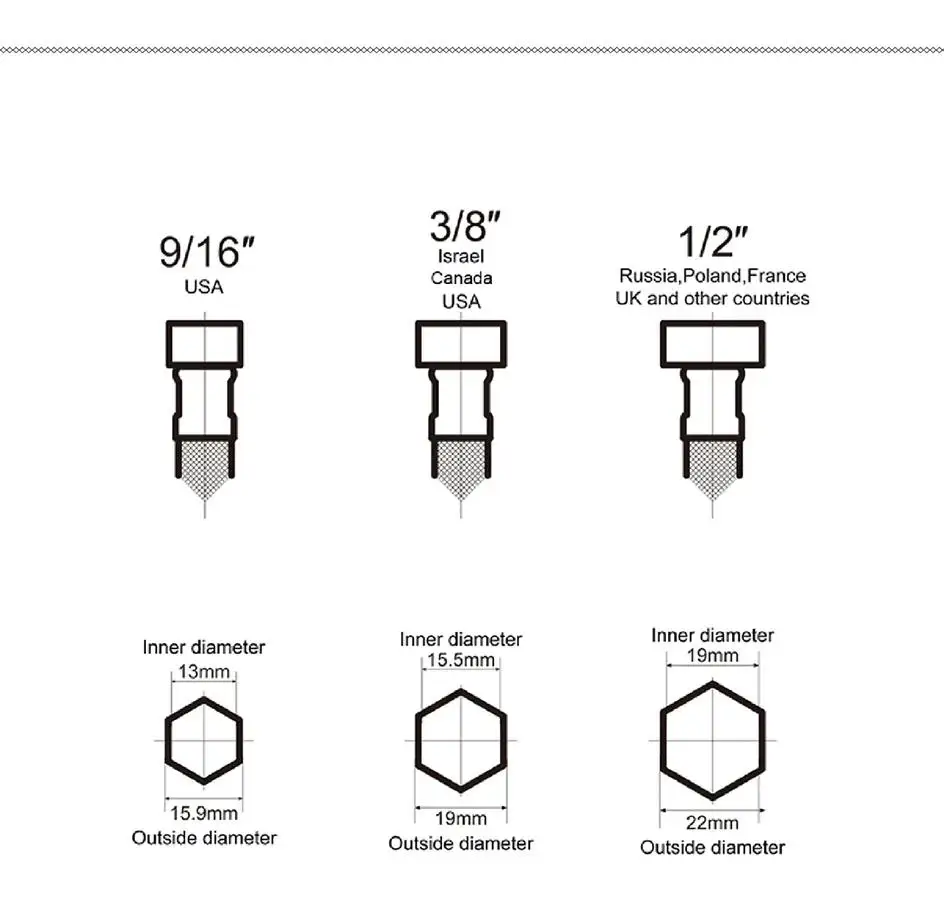 9/16″
USA

3/8″
Israel
Canada
USA

1/2″
Russia,Poland,France
UK and other countries

Inner diameter
13mm
15.9mm
Outside diameter

Inner diameter
15.5mm
19mm
Outside diameter

Inner diameter
19mm
22mm
Outside diameter